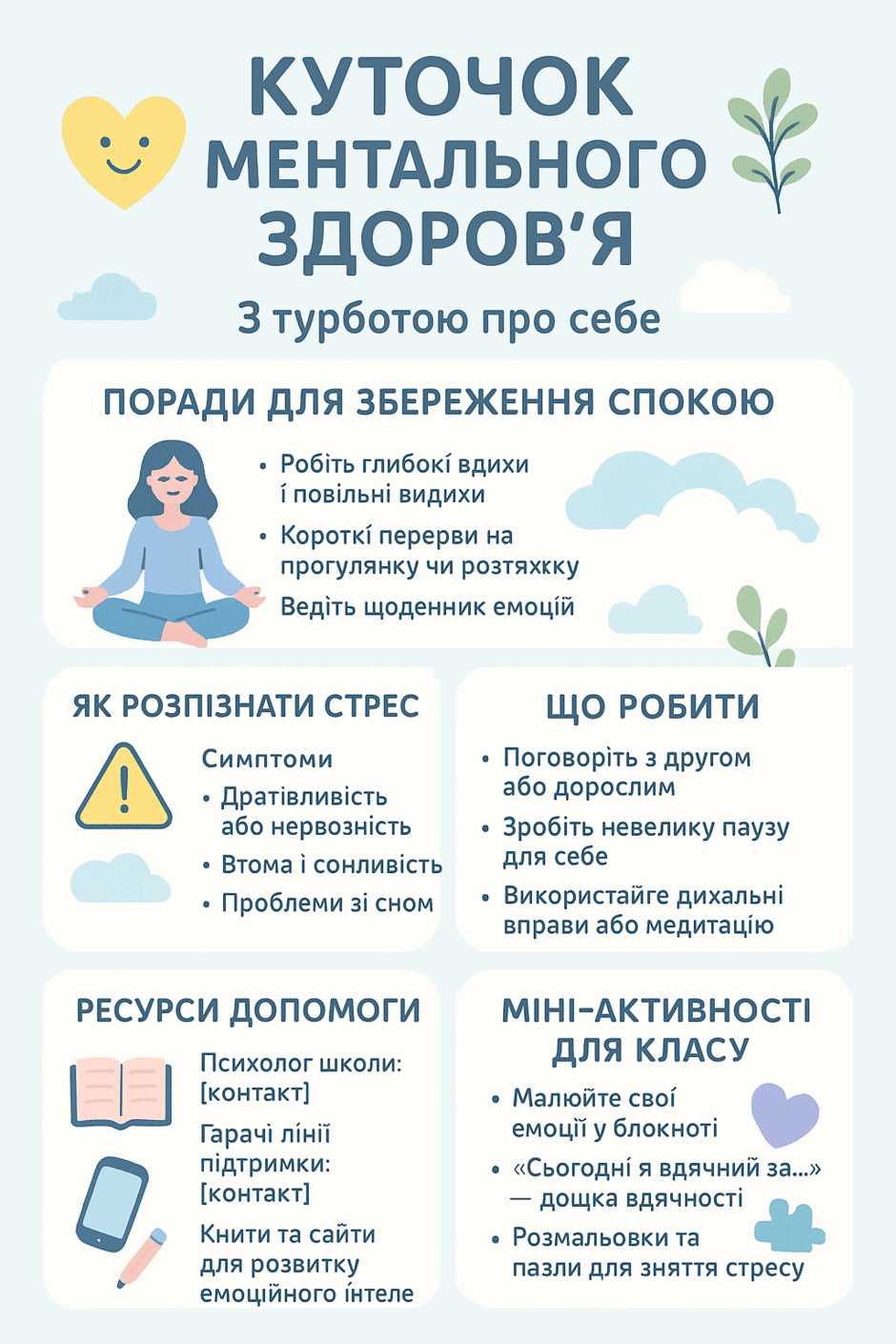 КУТОЧОК МЕНТАЛЬНОГО ЗДОРОВ'Я

З турботою про себе

ПОРАДИ ДЛЯ ЗБЕРЕЖЕННЯ СПОКОЮ

• Робіть глибокі вдихи і повільні видихи
• Короткі перерви на прогулянку чи розтяхкку
Ведіть щоденник емоцій

ЯК РОЗПІЗНАТИ СТРЕС

Симптоми
• Дратівливість або нервозність
• Втома і сонливість
• Проблеми зі сном

ЩО РОБИТИ

• Поговоріть з другом або дорослим
• Зробіть невелику паузу для себе
• Використайге дихальні вправи або медитацію

РЕСУРСИ ДОПОМОГИ

Психолог школи: [контакт]
Гарачі лінії підтримки: [контакт]
Книти та сайти для розвитку емоційного інтеле

МІНІ-АКТИВНОСТІ ДЛЯ КЛАСУ

• Малюйте свої емоції у блокноті
• «Сьогодні я вдячний за...» — дощка вдячності
• Розмальовки та пазли для зняття стресу